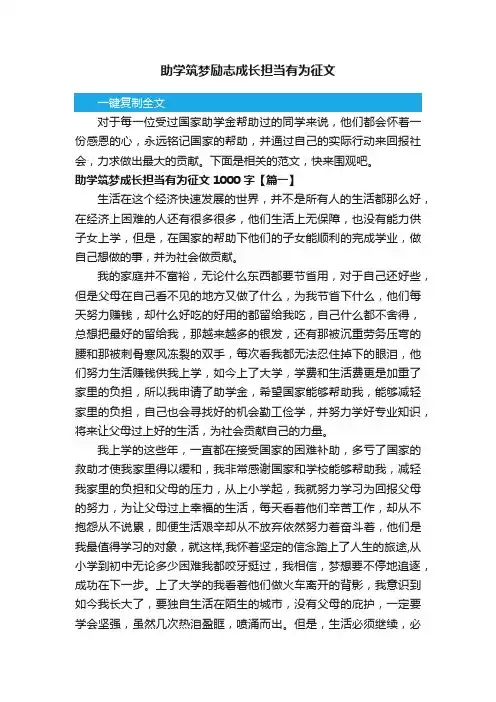 助学筑梦励志成长担当有为征文

一键复制全文

对于每一位受过国家助学金帮助过的同学来说，他们都会怀着一份感恩的心，永远铭记国家的帮助，并通过自己的实际行动来回报社会，力求做出最大的贡献。下面是相关的范文，快来围观吧。

助学筑梦成长担当有为征文 1000 字【篇一】

生活在这个经济快速发展的世界，并不是所有人的生活都那么好，在经济上困难的人还有很多很多，他们生活上无保障，也没有能力供子女上学，但是，在国家的帮助下他们的子女能顺利的完成学业，做自己想做的事，并为社会做贡献。

我的家庭并不富裕，无论什么东西都要节省用，对于自己还好些，但是父母在自己看不见的地方又做了什么，为我节省下什么，他们每天努力赚钱，却什么好吃的好用的都留给我吃，自己什么都不舍得，总想把最好的留给我，那越来越多的银发，还有那被沉重劳务压弯的腰和那被刺骨寒风冻裂的双手，每次看我都无法忍住掉下的眼泪，他们努力生活赚钱供我上学，如今上了大学，学费和生活费更是加重了家里的负担，所以我申请了助学金，希望国家能够帮助我，能够减轻家里的负担，自己也会寻找好的机会勤工俭学，并努力学好专业知识，将来让父母过上好的生活，为社会贡献自己的力量。

我上学的这些年，一直都在接受国家的困难补助，多亏了国家的救助才使我家里得以缓和，我非常感谢国家和学校能够帮助我，减轻我家里的负担和父母的压力，从上小学起，我就努力学习为回报父母的努力，为让父母过上幸福的生活，每天看着他们辛苦工作，却从不抱怨从不说累，即便生活艰辛却从不放弃依然努力着奋斗着，他们是我最值得学习的对象，就这样,我怀着坚定的信念踏上了人生的旅途,从小学到初中无论多少困难我都咬牙挺过，我相信，梦想要不停地追逐，成功在下一步。上了大学的我看着他们做火车离开的背影，我意识到如今我长大了，要独自生活在陌生的城市，没有父母的庇护，一定要学会坚强，虽然几次热泪盈眶，喷涌而出。但是，生活必须继续，必